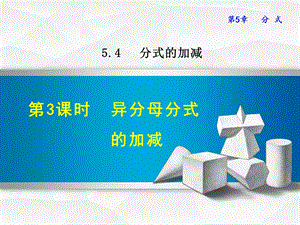 第5章　分 式

5.4　分式的加减

第3课时　异分母分式的加减